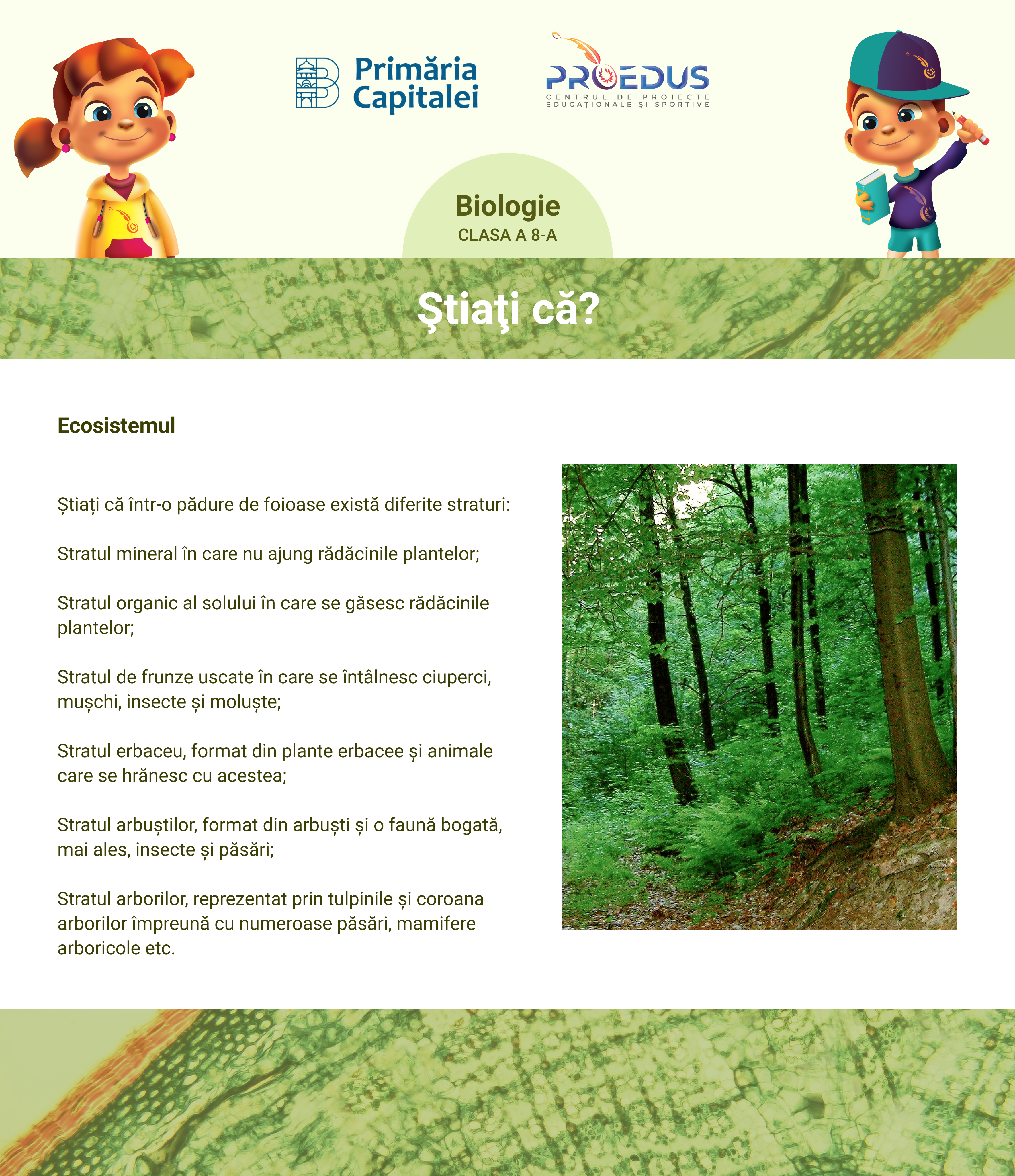 Primăria Capitalei

PROEDUS
CENTRUL DE PROIECTE EDUCAȚIONALE ȘI SPORTIVE

Biologie
CLASA A 8-A

Ştiaţi că?

Ecosistemul

Știați că într-o pădure de foioase există diferite straturi:

Stratul mineral în care nu ajung rădăcinile plantelor;

Stratul organic al solului în care se găsesc rădăcinile plantelor;

Stratul de frunze uscate în care se întâlnesc ciuperci, mușchi, insecte și moluște;

Stratul erbaceu, format din plante erbacee și animale care se hrănesc cu acestea;

Stratul arbuștilor, format din arbuști și o faună bogată, mai ales, insecte și păsări;

Stratul arborilor, reprezentat prin tulpinile și coroana arborilor împreună cu numeroase păsări, mamifere arboricole etc.